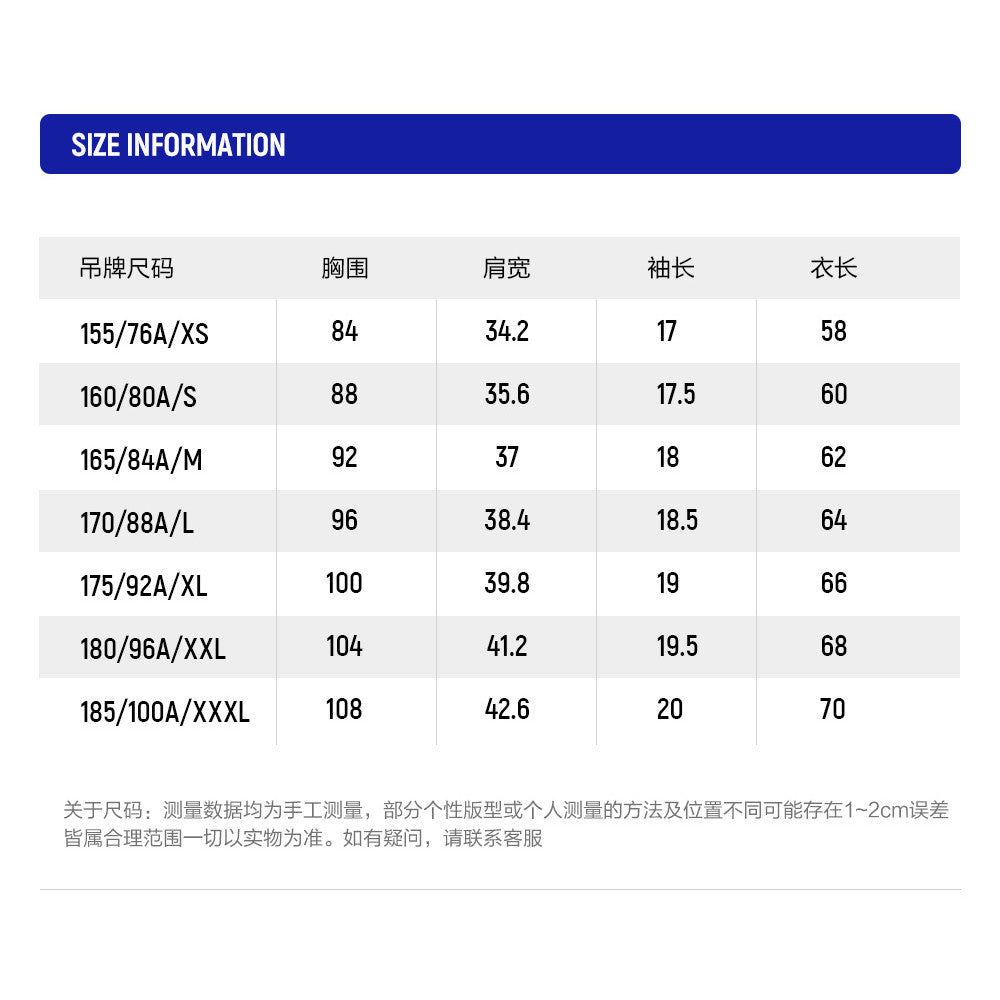 SIZE INFORMATION

| 吊牌尺码 | 胸围 | 肩宽 | 袖长 | 衣长 |
|---|---|---|---|---|
| 155/76A/XS | 84 | 34.2 | 17 | 58 |
| 160/80A/S | 88 | 35.6 | 17.5 | 60 |
| 165/84A/M | 92 | 37 | 18 | 62 |
| 170/88A/L | 96 | 38.4 | 18.5 | 64 |
| 175/92A/XL | 100 | 39.8 | 19 | 66 |
| 180/96A/XXL | 104 | 41.2 | 19.5 | 68 |
| 185/100A/XXXL | 108 | 42.6 | 20 | 70 |

关于尺码：测量数据均为手工测量，部分个性版型或个人测量的方法及位置不同可能存在1~2cm误差皆属合理范围一切以实物为准。如有疑问，请联系客服